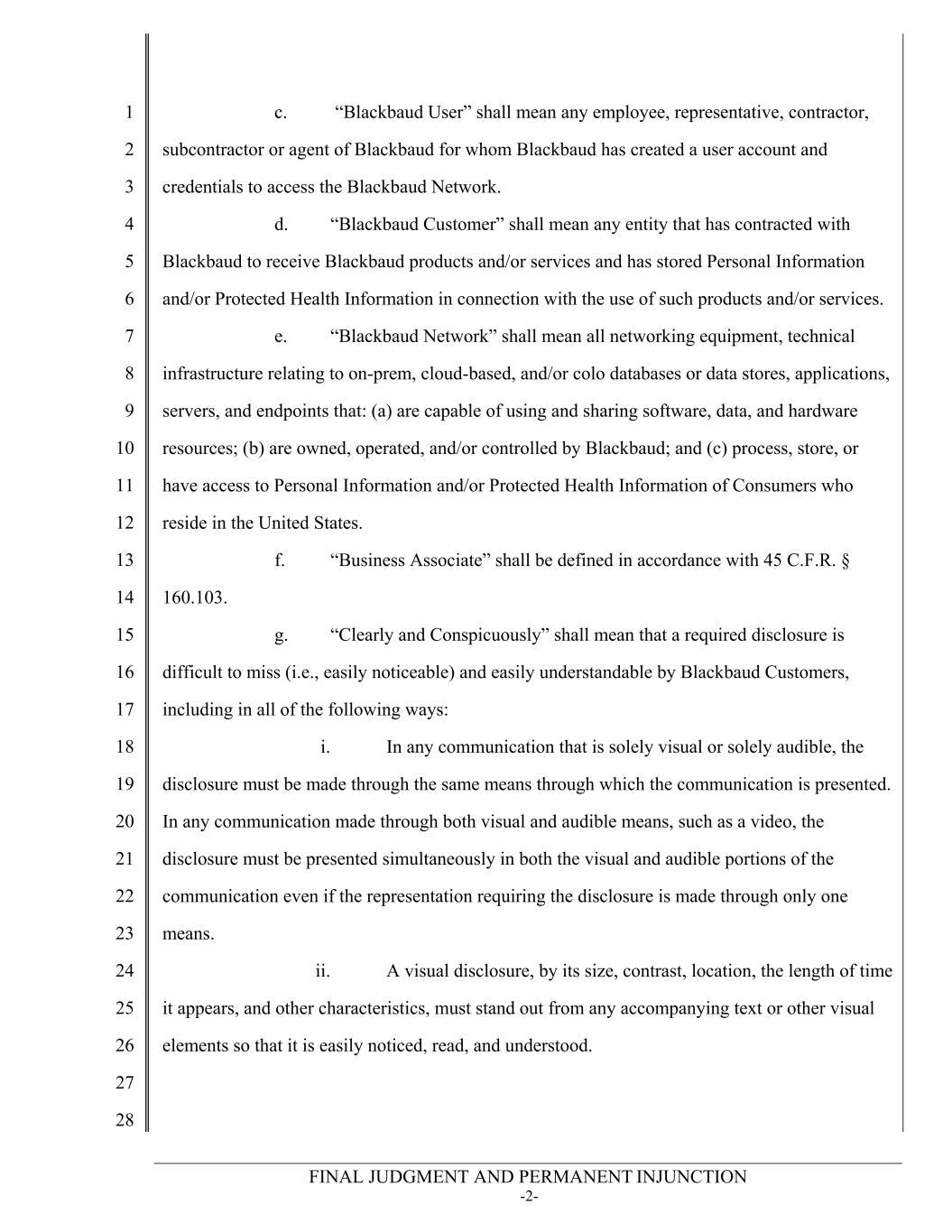 1
2
3
4
5
6
7
8
9
10
11
12
13
14
15
16
17
18
19
20
21
22
23
24
25
26
27
28

c. “Blackbaud User” shall mean any employee, representative, contractor, subcontractor or agent of Blackbaud for whom Blackbaud has created a user account and credentials to access the Blackbaud Network.

d. “Blackbaud Customer” shall mean any entity that has contracted with Blackbaud to receive Blackbaud products and/or services and has stored Personal Information and/or Protected Health Information in connection with the use of such products and/or services.

e. “Blackbaud Network” shall mean all networking equipment, technical infrastructure relating to on-prem, cloud-based, and/or colo databases or data stores, applications, servers, and endpoints that: (a) are capable of using and sharing software, data, and hardware resources; (b) are owned, operated, and/or controlled by Blackbaud; and (c) process, store, or have access to Personal Information and/or Protected Health Information of Consumers who reside in the United States.

f. “Business Associate” shall be defined in accordance with 45 C.F.R. § 160.103.

g. “Clearly and Conspicuously” shall mean that a required disclosure is difficult to miss (i.e., easily noticeable) and easily understandable by Blackbaud Customers, including in all of the following ways:

i. In any communication that is solely visual or solely audible, the disclosure must be made through the same means through which the communication is presented. In any communication made through both visual and audible means, such as a video, the disclosure must be presented simultaneously in both the visual and audible portions of the communication even if the representation requiring the disclosure is made through only one means.

ii. A visual disclosure, by its size, contrast, location, the length of time it appears, and other characteristics, must stand out from any accompanying text or other visual elements so that it is easily noticed, read, and understood.

FINAL JUDGMENT AND PERMANENT INJUNCTION
-2-